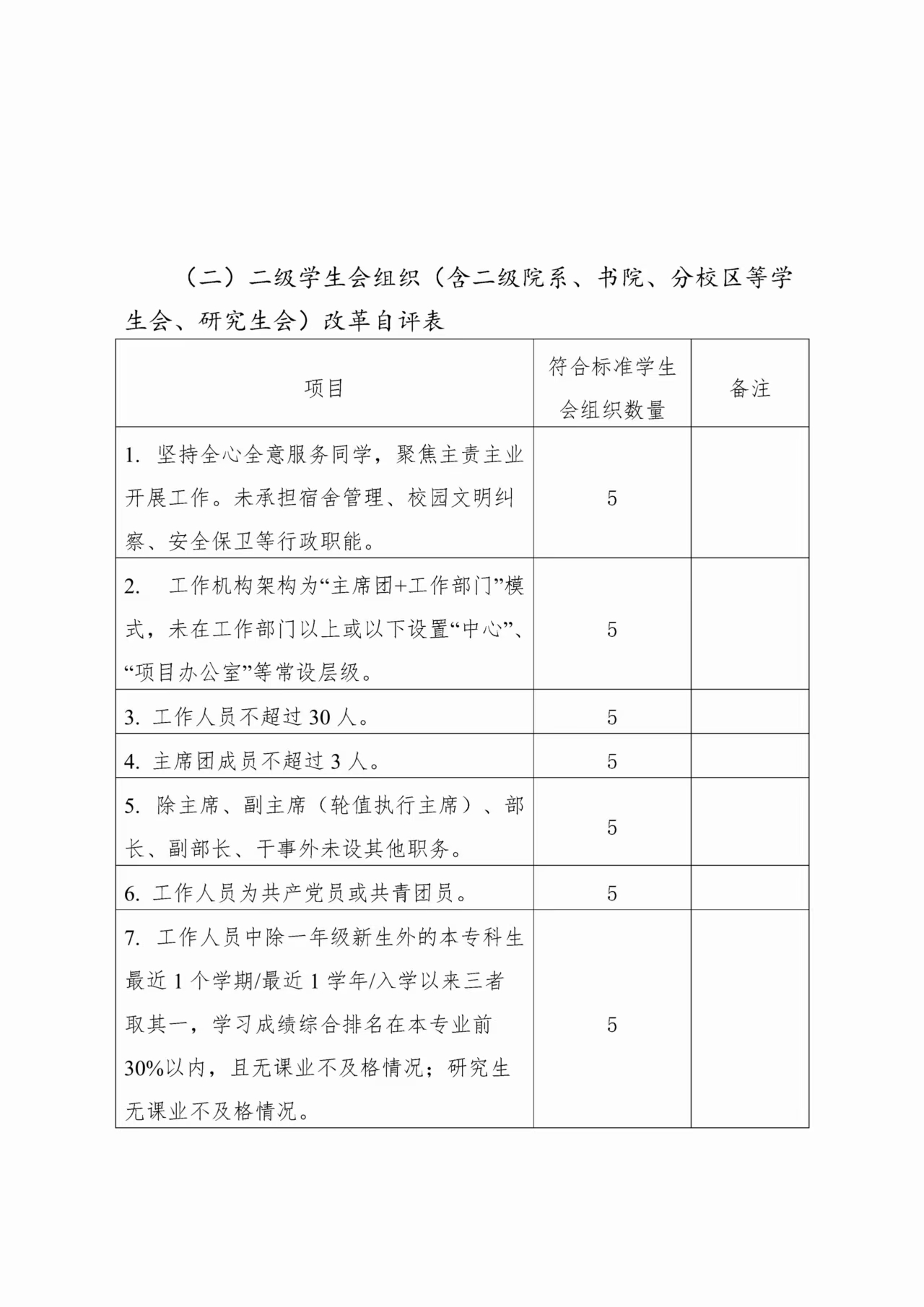 （二）二级学生会组织（含二级院系、书院、分校区等学生会、研究生会）改革自评表

| 项目 | 符合标准学生会组织数量 | 备注 |
|---|---|---|
| 1. 坚持全心全意服务同学，聚焦主责主业开展工作。未承担宿舍管理、校园文明纠察、安全保卫等行政职能。 | 5 | |
| 2. 工作机构架构为“主席团+工作部门”模式，未在工作部门以上或以下设置“中心”、“项目办公室”等常设层级。 | 5 | |
| 3. 工作人员不超过 30 人。 | 5 | |
| 4. 主席团成员不超过 3 人。 | 5 | |
| 5. 除主席、副主席（轮值执行主席）、部长、副部长、干事外未设其他职务。 | 5 | |
| 6. 工作人员为共产党员或共青团员。 | 5 | |
| 7. 工作人员中除一年级新生外的本专科生最近 1 个学期/最近 1 学年/入学以来三者取其一，学习成绩综合排名在本专业前 30%以内，且无课业不及格情况；研究生无课业不及格情况。 | 5 | |